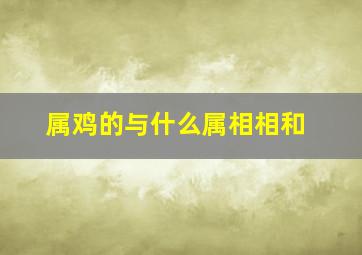 属鸡的与什么属相相和